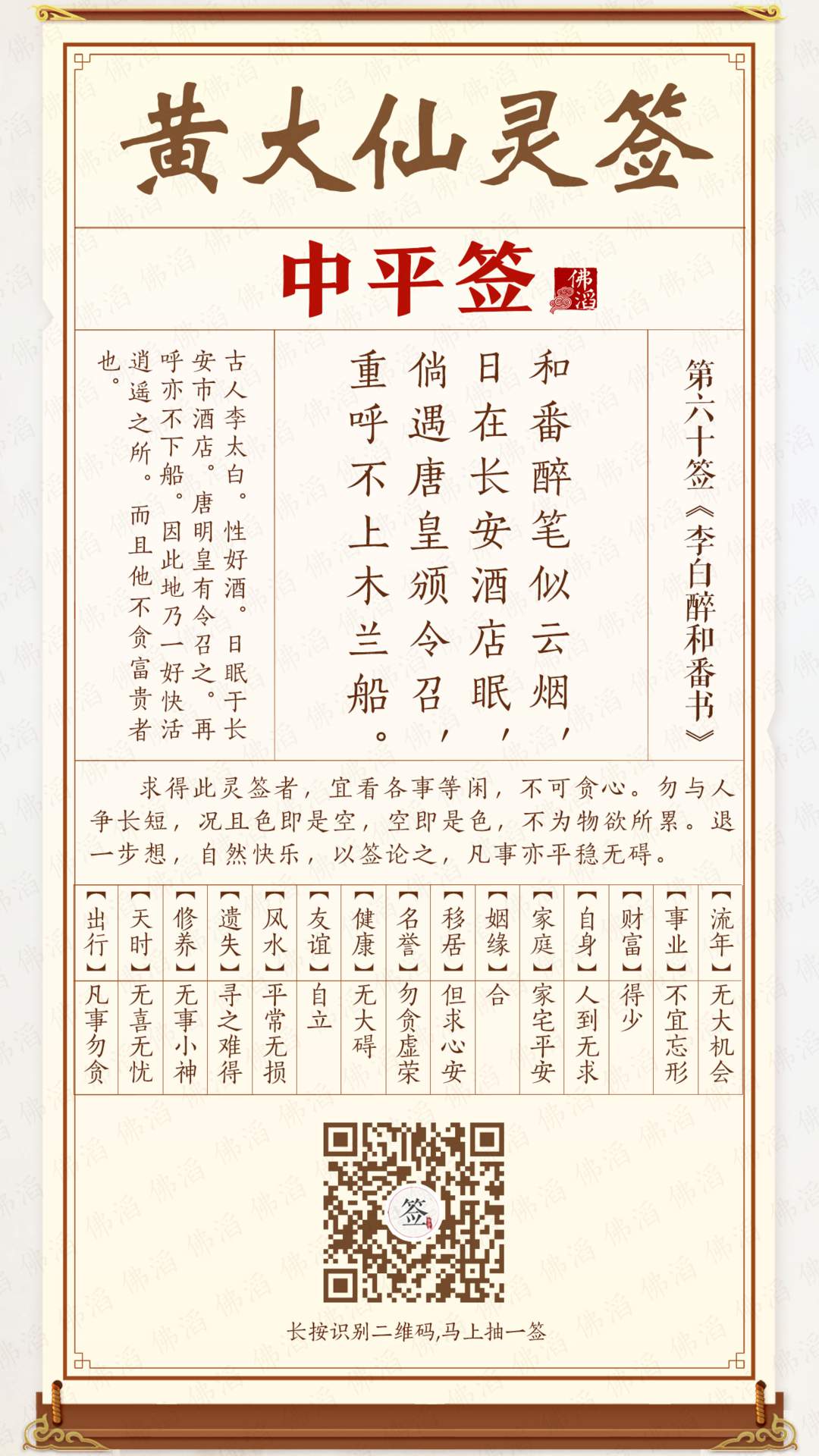 黄大仙灵签

中平签 佛滔

第六十签《李白醉和番书》

和番醉笔似云烟，
日在长安酒店眠，
倘遇唐皇颁令召，
重呼不上木兰船。

古人李太白。性好酒。日眠于长安市酒店。唐明皇有令召之。再呼亦不下船。因此地乃一好快活逍遥之所。而且他不贪富贵者也。

求得此灵签者，宜看各事等闲，不可贪心。勿与人争长短，况且色即是空，空即是色，不为物欲所累。退一步想，自然快乐，以签论之，凡事亦平稳无碍。

| 【流年】 | 【事业】 | 【财富】 | 【自身】 | 【家庭】 | 【姻缘】 | 【移居】 | 【名誉】 | 【健康】 | 【友谊】 | 【风水】 | 【遗失】 | 【修养】 | 【天时】 | 【出行】 |
|---|---|---|---|---|---|---|---|---|---|---|---|---|---|---|
| 无大机会 | 不宜忘形 | 得少 | 人到无求 | 家宅平安 | 合 | 但求心安 | 勿贪虚荣 | 无大碍 | 自立 | 平常无损 | 寻之难得 | 无事小神 | 无喜无忧 | 凡事勿贪 |

签

长按识别二维码,马上抽一签